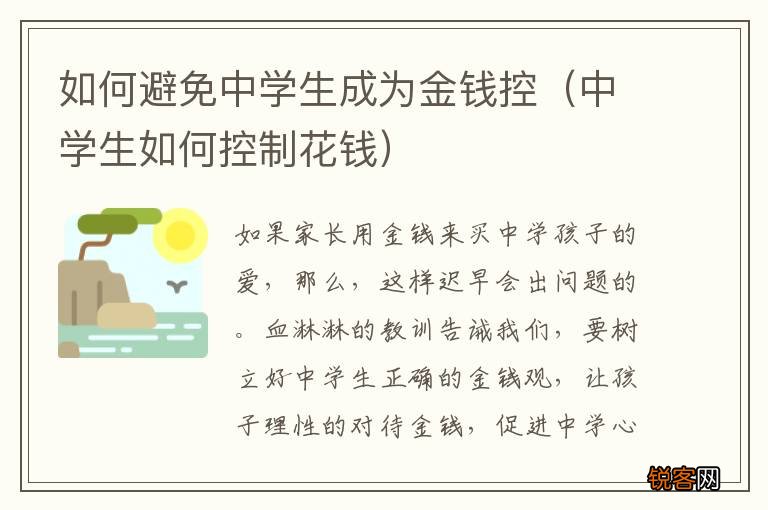 如何避免中学生成为金钱控（中学生如何控制花钱）

如果家长用金钱来买中学孩子的爱，那么，这样迟早会出问题的。血淋淋的教训告诫我们，要树立好中学生正确的金钱观，让孩子理性的对待金钱，促进中学心

锐客网